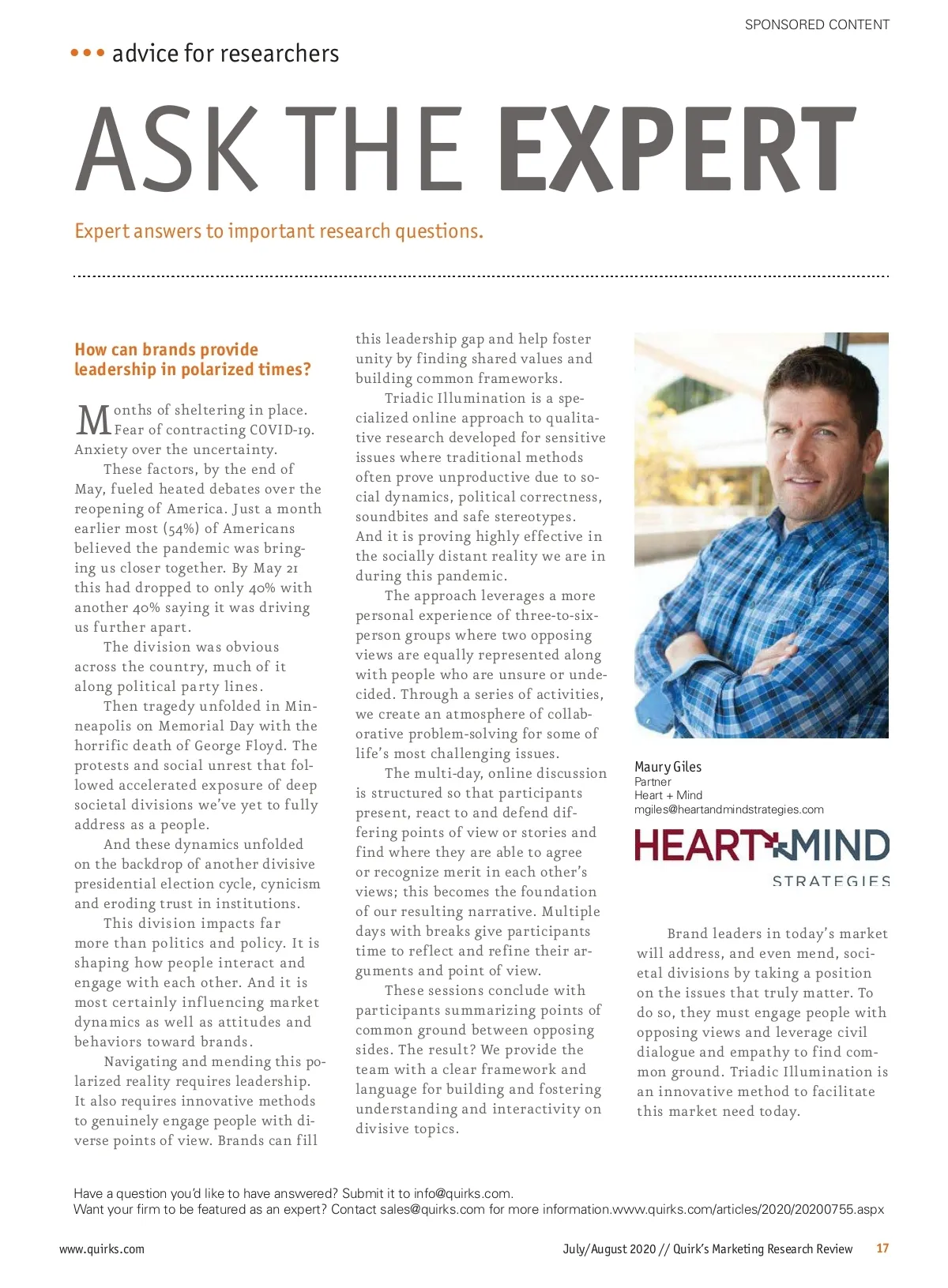 SPONSORED CONTENT

••• advice for researchers

ASK THE EXPERT

Expert answers to important research questions.

How can brands provide leadership in polarized times?

Months of sheltering in place. Fear of contracting COVID-19. Anxiety over the uncertainty.

These factors, by the end of May, fueled heated debates over the reopening of America. Just a month earlier most (54%) of Americans believed the pandemic was bringing us closer together. By May 21 this had dropped to only 40% with another 40% saying it was driving us further apart.

The division was obvious across the country, much of it along political party lines.

Then tragedy unfolded in Minneapolis on Memorial Day with the horrific death of George Floyd. The protests and social unrest that followed accelerated exposure of deep societal divisions we've yet to fully address as a people.

And these dynamics unfolded on the backdrop of another divisive presidential election cycle, cynicism and eroding trust in institutions.

This division impacts far more than politics and policy. It is shaping how people interact and engage with each other. And it is most certainly influencing market dynamics as well as attitudes and behaviors toward brands.

Navigating and mending this polarized reality requires leadership. It also requires innovative methods to genuinely engage people with diverse points of view. Brands can fill this leadership gap and help foster unity by finding shared values and building common frameworks.

Triadic Illumination is a specialized online approach to qualitative research developed for sensitive issues where traditional methods often prove unproductive due to social dynamics, political correctness, soundbites and safe stereotypes. And it is proving highly effective in the socially distant reality we are in during this pandemic.

The approach leverages a more personal experience of three-to-six-person groups where two opposing views are equally represented along with people who are unsure or undecided. Through a series of activities, we create an atmosphere of collaborative problem-solving for some of life's most challenging issues.

The multi-day, online discussion is structured so that participants present, react to and defend differing points of view or stories and find where they are able to agree or recognize merit in each other's views; this becomes the foundation of our resulting narrative. Multiple days with breaks give participants time to reflect and refine their arguments and point of view.

These sessions conclude with participants summarizing points of common ground between opposing sides. The result? We provide the team with a clear framework and language for building and fostering understanding and interactivity on divisive topics.

Maury Giles
Partner
Heart + Mind
mgiles@heartandmindstrategies.com

HEART+MIND
STRATEGIES

Brand leaders in today's market will address, and even mend, societal divisions by taking a position on the issues that truly matter. To do so, they must engage people with opposing views and leverage civil dialogue and empathy to find common ground. Triadic Illumination is an innovative method to facilitate this market need today.

Have a question you'd like to have answered? Submit it to info@quirks.com.
Want your firm to be featured as an expert? Contact sales@quirks.com for more information.www.quirks.com/articles/2020/20200755.aspx

www.quirks.com

July/August 2020 // Quirk's Marketing Research Review 17